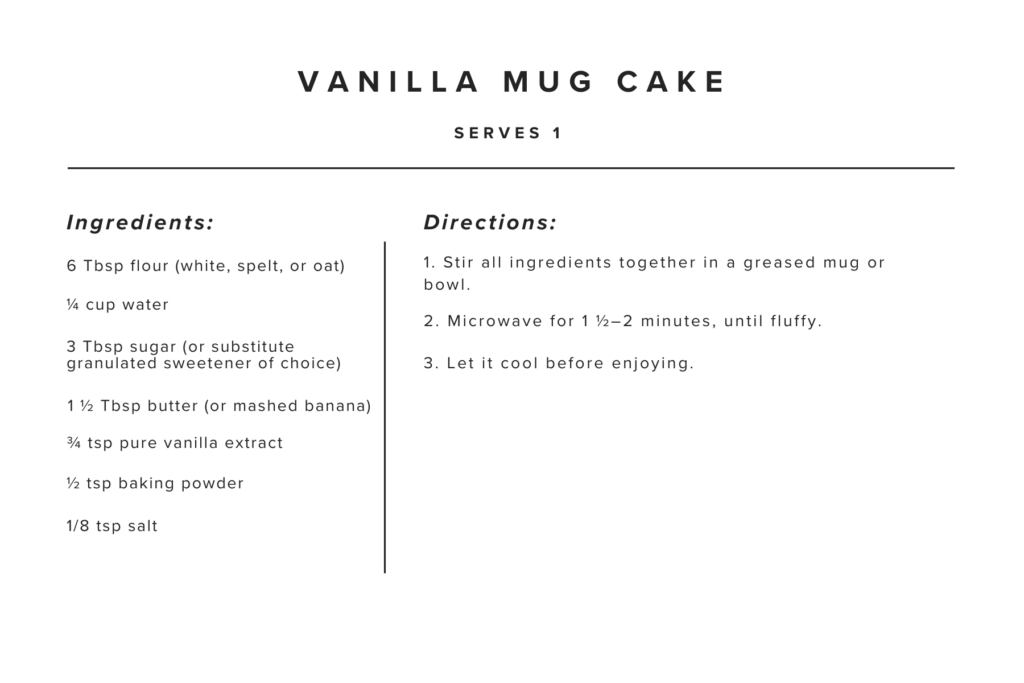 VANILLA MUG CAKE

SERVES 1

Ingredients:

6 Tbsp flour (white, spelt, or oat)

¼ cup water

3 Tbsp sugar (or substitute granulated sweetener of choice)

1 ½ Tbsp butter (or mashed banana)

¾ tsp pure vanilla extract

½ tsp baking powder

1/8 tsp salt

Directions:

1. Stir all ingredients together in a greased mug or bowl.

2. Microwave for 1 ½–2 minutes, until fluffy.

3. Let it cool before enjoying.